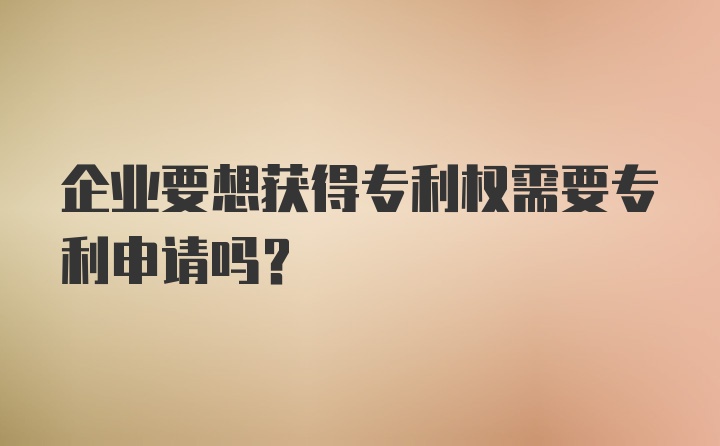 企业要想获得专利权需要专利申请吗?